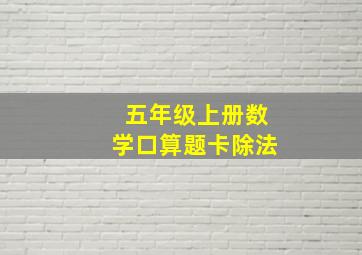 五年级上册数学口算题卡除法